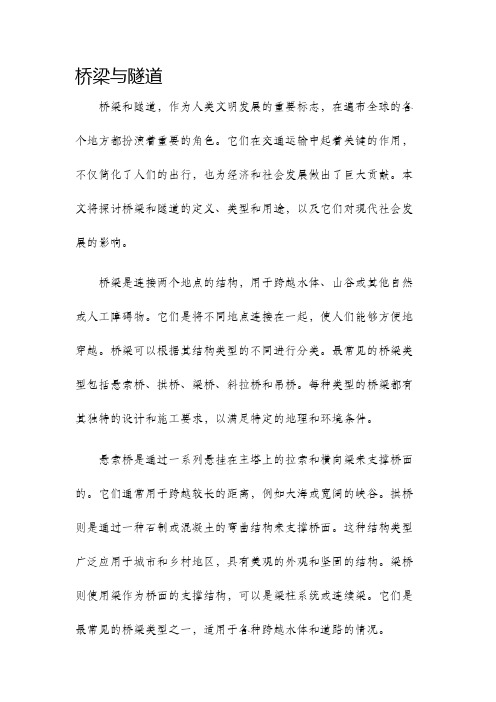 桥梁与隧道

桥梁和隧道，作为人类文明发展的重要标志，在遍布全球的各个地方都扮演着重要的角色。它们在交通运输中起着关键的作用，不仅简化了人们的出行，也为经济和社会发展做出了巨大贡献。本文将探讨桥梁和隧道的定义、类型和用途，以及它们对现代社会发展的影响。

桥梁是连接两个地点的结构，用于跨越水体、山谷或其他自然或人工障碍物。它们是将不同地点连接在一起，使人们能够方便地穿越。桥梁可以根据其结构类型的不同进行分类。最常见的桥梁类型包括悬索桥、拱桥、梁桥、斜拉桥和吊桥。每种类型的桥梁都有其独特的设计和施工要求，以满足特定的地理和环境条件。

悬索桥是通过一系列悬挂在主塔上的拉索和横向梁来支撑桥面的。它们通常用于跨越较长的距离，例如大海或宽阔的峡谷。拱桥则是通过一种石制或混凝土的弯曲结构来支撑桥面。这种结构类型广泛应用于城市和乡村地区，具有美观的外观和坚固的结构。梁桥则使用梁作为桥面的支撑结构，可以是梁柱系统或连续梁。它们是最常见的桥梁类型之一，适用于各种跨越水体和道路的情况。